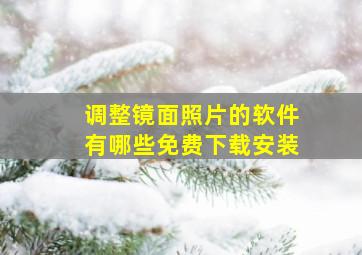 调整镜面照片的软件
有哪些免费下载安装